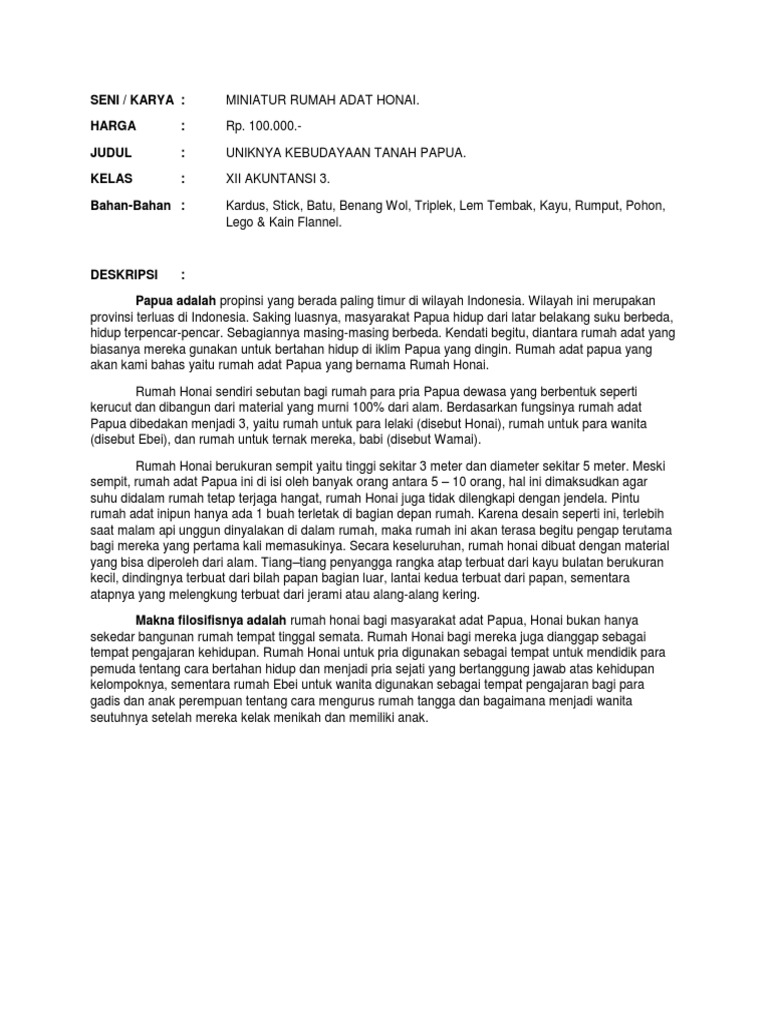 SENI / KARYA : MINIATUR RUMAH ADAT HONAI.

HARGA : Rp. 100.000.-

JUDUL : UNIKNYA KEBUDAYAAN TANAH PAPUA.

KELAS : XII AKUNTANSI 3.

Bahan-Bahan : Kardus, Stick, Batu, Benang Wol, Triplek, Lem Tembak, Kayu, Rumput, Pohon, Lego & Kain Flannel.

DESKRIPSI :

Papua adalah propinsi yang berada paling timur di wilayah Indonesia. Wilayah ini merupakan provinsi terluas di Indonesia. Saking luasnya, masyarakat Papua hidup dari latar belakang suku berbeda, hidup terpencar-pencar. Sebagiannya masing-masing berbeda. Kendati begitu, diantara rumah adat yang biasanya mereka gunakan untuk bertahan hidup di iklim Papua yang dingin. Rumah adat papua yang akan kami bahas yaitu rumah adat Papua yang bernama Rumah Honai.

Rumah Honai sendiri sebutan bagi rumah para pria Papua dewasa yang berbentuk seperti kerucut dan dibangun dari material yang murni 100% dari alam. Berdasarkan fungsinya rumah adat Papua dibedakan menjadi 3, yaitu rumah untuk para lelaki (disebut Honai), rumah untuk para wanita (disebut Ebei), dan rumah untuk ternak mereka, babi (disebut Wamai).

Rumah Honai berukuran sempit yaitu tinggi sekitar 3 meter dan diameter sekitar 5 meter. Meski sempit, rumah adat Papua ini di isi oleh banyak orang antara 5 – 10 orang, hal ini dimaksudkan agar suhu didalam rumah tetap terjaga hangat, rumah Honai juga tidak dilengkapi dengan jendela. Pintu rumah adat inipun hanya ada 1 buah terletak di bagian depan rumah. Karena desain seperti ini, terlebih saat malam api unggun dinyalakan di dalam rumah, maka rumah ini akan terasa begitu pengap terutama bagi mereka yang pertama kali memasukinya. Secara keseluruhan, rumah honai dibuat dengan material yang bisa diperoleh dari alam. Tiang–tiang penyangga rangka atap terbuat dari kayu bulatan berukuran kecil, dindingnya terbuat dari bilah papan bagian luar, lantai kedua terbuat dari papan, sementara atapnya yang melengkung terbuat dari jerami atau alang-alang kering.

Makna filosifisnya adalah rumah honai bagi masyarakat adat Papua, Honai bukan hanya sekedar bangunan rumah tempat tinggal semata. Rumah Honai bagi mereka juga dianggap sebagai tempat pengajaran kehidupan. Rumah Honai untuk pria digunakan sebagai tempat untuk mendidik para pemuda tentang cara bertahan hidup dan menjadi pria sejati yang bertanggung jawab atas kehidupan kelompoknya, sementara rumah Ebei untuk wanita digunakan sebagai tempat pengajaran bagi para gadis dan anak perempuan tentang cara mengurus rumah tangga dan bagaimana menjadi wanita seutuhnya setelah mereka kelak menikah dan memiliki anak.